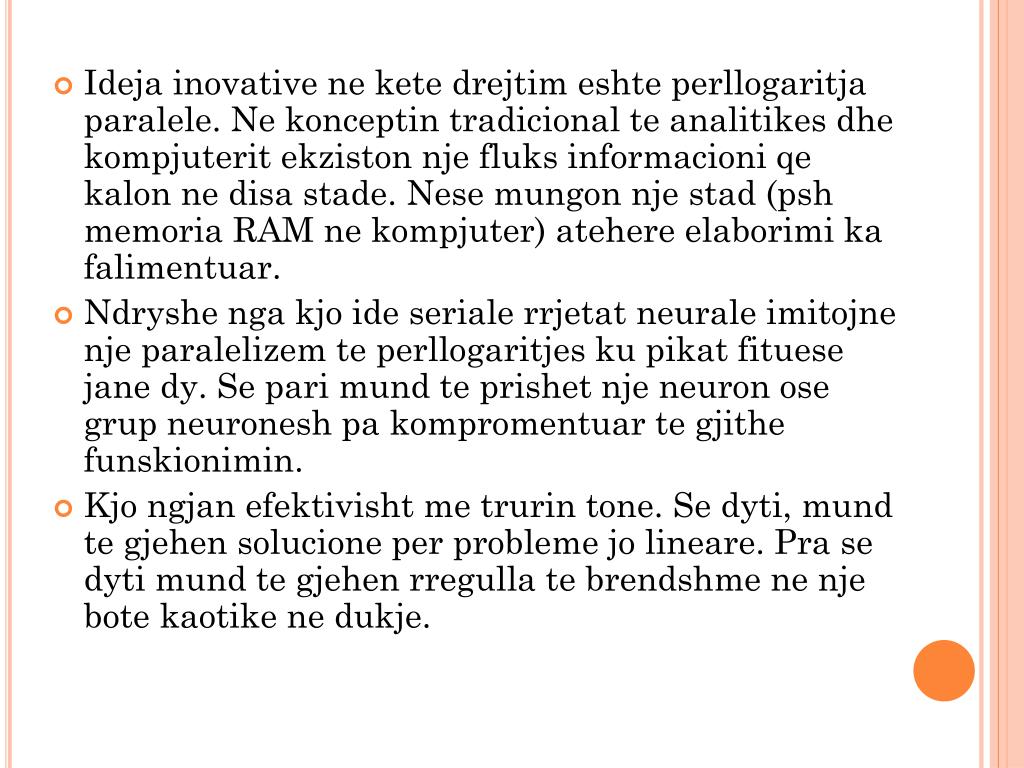 Ideja inovative ne kete drejtim eshte perllogaritja paralele. Ne konceptin tradicional te analitikes dhe kompjuterit ekziston nje fluks informacioni qe kalon ne disa stade. Nese mungon nje stad (psh memoria RAM ne kompjuter) atehere elaborimi ka falimentuar.

Ndryshe nga kjo ide seriale rrjetat neurale imitojne nje paralelizem te perllogaritjes ku pikat fituese jane dy. Se pari mund te prishet nje neuron ose grup neuronesh pa kompromentuar te gjithe funskionimin.

Kjo ngjan efektivisht me trurin tone. Se dyti, mund te gjehen solucione per probleme jo lineare. Pra se dyti mund te gjehen rregulla te brendshme ne nje bote kaotike ne dukje.